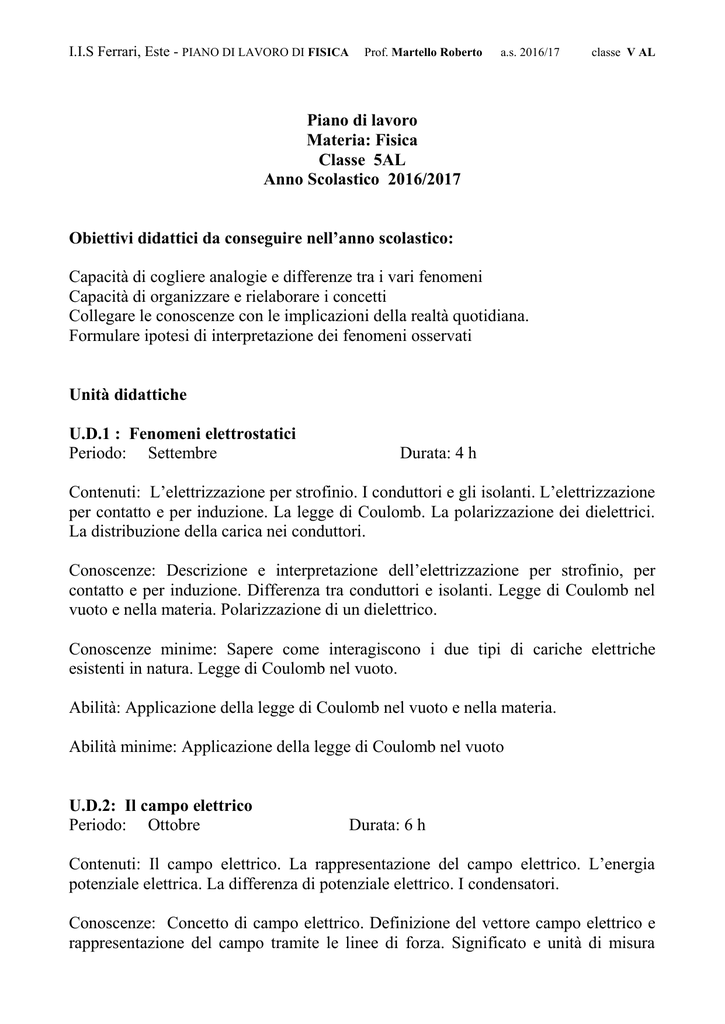 I.I.S Ferrari, Este - PIANO DI LAVORO DI FISICA Prof. Martello Roberto a.s. 2016/17 classe V AL

Piano di lavoro
Materia: Fisica
Classe 5AL
Anno Scolastico 2016/2017

Obiettivi didattici da conseguire nell'anno scolastico:

Capacità di cogliere analogie e differenze tra i vari fenomeni
Capacità di organizzare e rielaborare i concetti
Collegare le conoscenze con le implicazioni della realtà quotidiana.
Formulare ipotesi di interpretazione dei fenomeni osservati

Unità didattiche

U.D.1 : Fenomeni elettrostatici
Periodo: Settembre Durata: 4 h

Contenuti: L'elettrizzazione per strofinio. I conduttori e gli isolanti. L'elettrizzazione per contatto e per induzione. La legge di Coulomb. La polarizzazione dei dielettrici. La distribuzione della carica nei conduttori.

Conoscenze: Descrizione e interpretazione dell'elettrizzazione per strofinio, per contatto e per induzione. Differenza tra conduttori e isolanti. Legge di Coulomb nel vuoto e nella materia. Polarizzazione di un dielettrico.

Conoscenze minime: Sapere come interagiscono i due tipi di cariche elettriche esistenti in natura. Legge di Coulomb nel vuoto.

Abilità: Applicazione della legge di Coulomb nel vuoto e nella materia.

Abilità minime: Applicazione della legge di Coulomb nel vuoto

U.D.2: Il campo elettrico
Periodo: Ottobre Durata: 6 h

Contenuti: Il campo elettrico. La rappresentazione del campo elettrico. L'energia potenziale elettrica. La differenza di potenziale elettrico. I condensatori.

Conoscenze: Concetto di campo elettrico. Definizione del vettore campo elettrico e rappresentazione del campo tramite le linee di forza. Significato e unità di misura